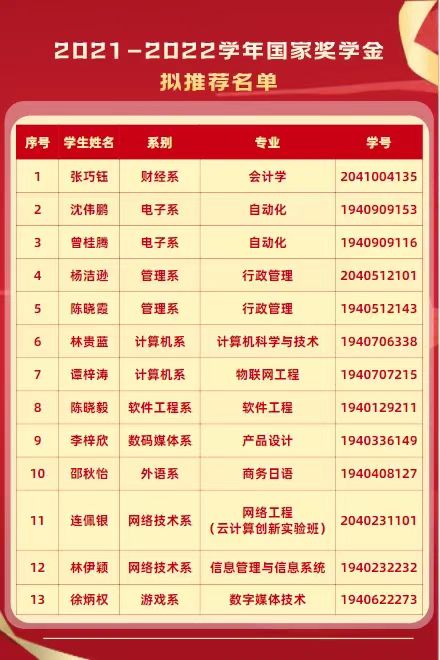 2021-2022学年国家奖学金
拟推荐名单

| 序号 | 学生姓名 | 系别 | 专业 | 学号 |
|---|---|---|---|---|
| 1 | 张巧钰 | 财经系 | 会计学 | 2041004135 |
| 2 | 沈伟鹏 | 电子系 | 自动化 | 1940909153 |
| 3 | 曾桂腾 | 电子系 | 自动化 | 1940909116 |
| 4 | 杨洁逊 | 管理系 | 行政管理 | 2040512101 |
| 5 | 陈晓霞 | 管理系 | 行政管理 | 1940512143 |
| 6 | 林贵蓝 | 计算机系 | 计算机科学与技术 | 1940706338 |
| 7 | 谭梓涛 | 计算机系 | 物联网工程 | 1940707215 |
| 8 | 陈晓毅 | 软件工程系 | 软件工程 | 1940129211 |
| 9 | 李梓欣 | 数码媒体系 | 产品设计 | 1940336149 |
| 10 | 邵秋怡 | 外语系 | 商务日语 | 1940408127 |
| 11 | 连佩银 | 网络技术系 | 网络工程（云计算创新实验班） | 2040231101 |
| 12 | 林伊颖 | 网络技术系 | 信息管理与信息系统 | 1940232232 |
| 13 | 徐炳权 | 游戏系 | 数字媒体技术 | 1940622273 |